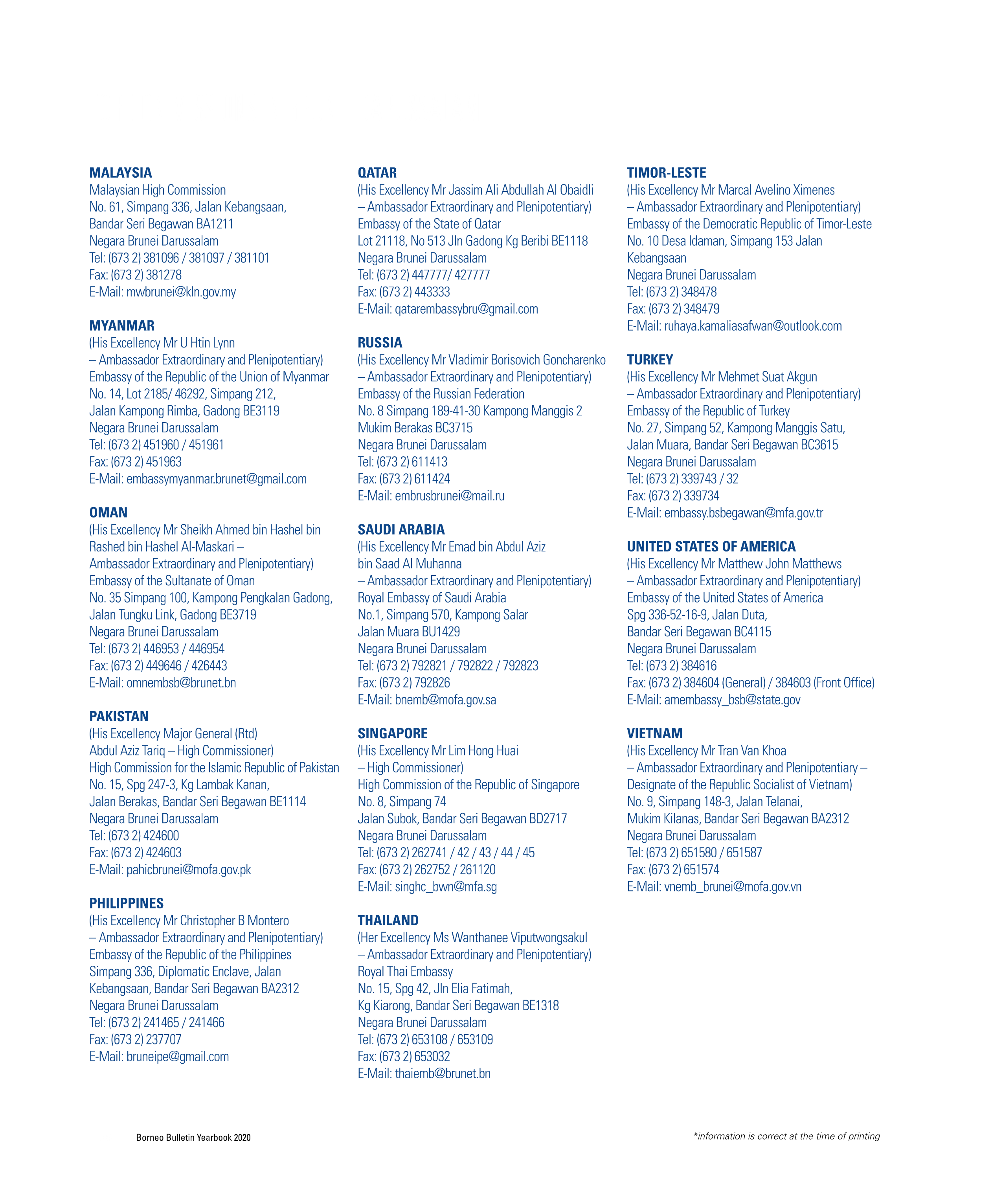 MALAYSIA
Malaysian High Commission
No. 61, Simpang 336, Jalan Kebangsaan,
Bandar Seri Begawan BA1211
Negara Brunei Darussalam
Tel: (673 2) 381096 / 381097 / 381101
Fax: (673 2) 381278
E-Mail: mwbrunei@kln.gov.my

MYANMAR
(His Excellency Mr U Htin Lynn
– Ambassador Extraordinary and Plenipotentiary)
Embassy of the Republic of the Union of Myanmar
No. 14, Lot 2185/ 46292, Simpang 212,
Jalan Kampong Rimba, Gadong BE3119
Negara Brunei Darussalam
Tel: (673 2) 451960 / 451961
Fax: (673 2) 451963
E-Mail: embassymyanmar.brunet@gmail.com

OMAN
(His Excellency Mr Sheikh Ahmed bin Hashel bin
Rashed bin Hashel Al-Maskari –
Ambassador Extraordinary and Plenipotentiary)
Embassy of the Sultanate of Oman
No. 35 Simpang 100, Kampong Pengkalan Gadong,
Jalan Tungku Link, Gadong BE3719
Negara Brunei Darussalam
Tel: (673 2) 446953 / 446954
Fax: (673 2) 449646 / 426443
E-Mail: omnembsb@brunet.bn

PAKISTAN
(His Excellency Major General (Rtd)
Abdul Aziz Tariq – High Commissioner)
High Commission for the Islamic Republic of Pakistan
No. 15, Spg 247-3, Kg Lambak Kanan,
Jalan Berakas, Bandar Seri Begawan BE1114
Negara Brunei Darussalam
Tel: (673 2) 424600
Fax: (673 2) 424603
E-Mail: pahicbrunei@mofa.gov.pk

PHILIPPINES
(His Excellency Mr Christopher B Montero
– Ambassador Extraordinary and Plenipotentiary)
Embassy of the Republic of the Philippines
Simpang 336, Diplomatic Enclave, Jalan
Kebangsaan, Bandar Seri Begawan BA2312
Negara Brunei Darussalam
Tel: (673 2) 241465 / 241466
Fax: (673 2) 237707
E-Mail: bruneipe@gmail.com

QATAR
(His Excellency Mr Jassim Ali Abdullah Al Obaidli
– Ambassador Extraordinary and Plenipotentiary)
Embassy of the State of Qatar
Lot 21118, No 513 Jln Gadong Kg Beribi BE1118
Negara Brunei Darussalam
Tel: (673 2) 447777/ 427777
Fax: (673 2) 443333
E-Mail: qatarembassybru@gmail.com

RUSSIA
(His Excellency Mr Vladimir Borisovich Goncharenko
– Ambassador Extraordinary and Plenipotentiary)
Embassy of the Russian Federation
No. 8 Simpang 189-41-30 Kampong Manggis 2
Mukim Berakas BC3715
Negara Brunei Darussalam
Tel: (673 2) 611413
Fax: (673 2) 611424
E-Mail: embrusbrunei@mail.ru

SAUDI ARABIA
(His Excellency Mr Emad bin Abdul Aziz
bin Saad Al Muhanna
– Ambassador Extraordinary and Plenipotentiary)
Royal Embassy of Saudi Arabia
No.1, Simpang 570, Kampong Salar
Jalan Muara BU1429
Negara Brunei Darussalam
Tel: (673 2) 792821 / 792822 / 792823
Fax: (673 2) 792826
E-Mail: bnemb@mofa.gov.sa

SINGAPORE
(His Excellency Mr Lim Hong Huai
– High Commissioner)
High Commission of the Republic of Singapore
No. 8, Simpang 74
Jalan Subok, Bandar Seri Begawan BD2717
Negara Brunei Darussalam
Tel: (673 2) 262741 / 42 / 43 / 44 / 45
Fax: (673 2) 262752 / 261120
E-Mail: singhc_bwn@mfa.sg

THAILAND
(Her Excellency Ms Wanthanee Viputwongsakul
– Ambassador Extraordinary and Plenipotentiary)
Royal Thai Embassy
No. 15, Spg 42, Jln Elia Fatimah,
Kg Kiarong, Bandar Seri Begawan BE1318
Negara Brunei Darussalam
Tel: (673 2) 653108 / 653109
Fax: (673 2) 653032
E-Mail: thaiemb@brunet.bn

TIMOR-LESTE
(His Excellency Mr Marcal Avelino Ximenes
– Ambassador Extraordinary and Plenipotentiary)
Embassy of the Democratic Republic of Timor-Leste
No. 10 Desa Idaman, Simpang 153 Jalan
Kebangsaan
Negara Brunei Darussalam
Tel: (673 2) 348478
Fax: (673 2) 348479
E-Mail: ruhaya.kamaliasafwan@outlook.com

TURKEY
(His Excellency Mr Mehmet Suat Akgun
– Ambassador Extraordinary and Plenipotentiary)
Embassy of the Republic of Turkey
No. 27, Simpang 52, Kampong Manggis Satu,
Jalan Muara, Bandar Seri Begawan BC3615
Negara Brunei Darussalam
Tel: (673 2) 339743 / 32
Fax: (673 2) 339734
E-Mail: embassy.bsbegawan@mfa.gov.tr

UNITED STATES OF AMERICA
(His Excellency Mr Matthew John Matthews
– Ambassador Extraordinary and Plenipotentiary)
Embassy of the United States of America
Spg 336-52-16-9, Jalan Duta,
Bandar Seri Begawan BC4115
Negara Brunei Darussalam
Tel: (673 2) 384616
Fax: (673 2) 384604 (General) / 384603 (Front Office)
E-Mail: amembassy_bsb@state.gov

VIETNAM
(His Excellency Mr Tran Van Khoa
– Ambassador Extraordinary and Plenipotentiary –
Designate of the Republic Socialist of Vietnam)
No. 9, Simpang 148-3, Jalan Telanai,
Mukim Kilanas, Bandar Seri Begawan BA2312
Negara Brunei Darussalam
Tel: (673 2) 651580 / 651587
Fax: (673 2) 651574
E-Mail: vnemb_brunei@mofa.gov.vn

Borneo Bulletin Yearbook 2020

*information is correct at the time of printing